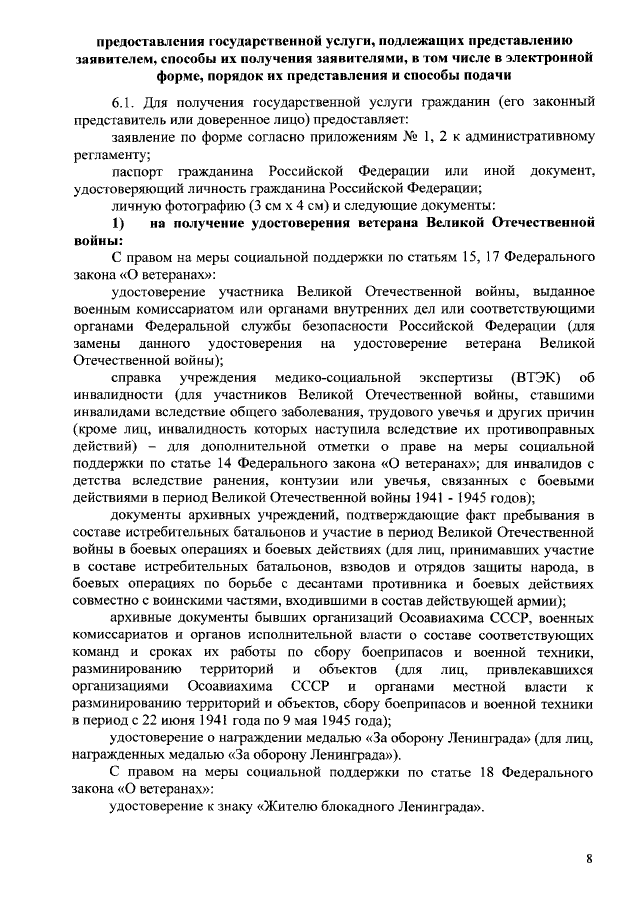 предоставления государственной услуги, подлежащих представлению заявителем, способы их получения заявителями, в том числе в электронной форме, порядок их представления и способы подачи

6.1. Для получения государственной услуги гражданин (его законный представитель или доверенное лицо) предоставляет:

заявление по форме согласно приложениям № 1, 2 к административному регламенту;

паспорт гражданина Российской Федерации или иной документ, удостоверяющий личность гражданина Российской Федерации;

личную фотографию (3 см х 4 см) и следующие документы:

1) на получение удостоверения ветерана Великой Отечественной войны:

С правом на меры социальной поддержки по статьям 15, 17 Федерального закона «О ветеранах»:

удостоверение участника Великой Отечественной войны, выданное военным комиссариатом или органами внутренних дел или соответствующими органами Федеральной службы безопасности Российской Федерации (для замены данного удостоверения на удостоверение ветерана Великой Отечественной войны);

справка учреждения медико-социальной экспертизы (ВТЭК) об инвалидности (для участников Великой Отечественной войны, ставшими инвалидами вследствие общего заболевания, трудового увечья и других причин (кроме лиц, инвалидность которых наступила вследствие их противоправных действий) – для дополнительной отметки о праве на меры социальной поддержки по статье 14 Федерального закона «О ветеранах»; для инвалидов с детства вследствие ранения, контузии или увечья, связанных с боевыми действиями в период Великой Отечественной войны 1941 - 1945 годов);

документы архивных учреждений, подтверждающие факт пребывания в составе истребительных батальонов и участие в период Великой Отечественной войны в боевых операциях и боевых действиях (для лиц, принимавших участие в составе истребительных батальонов, взводов и отрядов защиты народа, в боевых операциях по борьбе с десантами противника и боевых действиях совместно с воинскими частями, входившими в состав действующей армии);

архивные документы бывших организаций Осоавиахима СССР, военных комиссариатов и органов исполнительной власти о составе соответствующих команд и сроках их работы по сбору боеприпасов и военной техники, разминированию территорий и объектов (для лиц, привлекавшихся организациями Осоавиахима СССР и органами местной власти к разминированию территорий и объектов, сбору боеприпасов и военной техники в период с 22 июня 1941 года по 9 мая 1945 года);

удостоверение о награждении медалью «За оборону Ленинграда» (для лиц, награжденных медалью «За оборону Ленинграда»).

С правом на меры социальной поддержки по статье 18 Федерального закона «О ветеранах»:

удостоверение к знаку «Жителю блокадного Ленинграда».

8